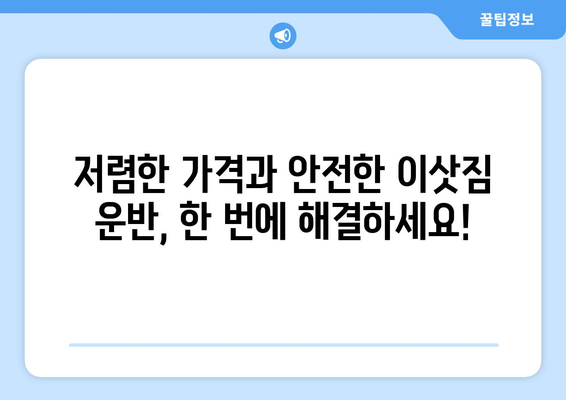 꿀팁정보

저렴한 가격과 안전한 이삿짐 운반, 한 번에 해결하세요!